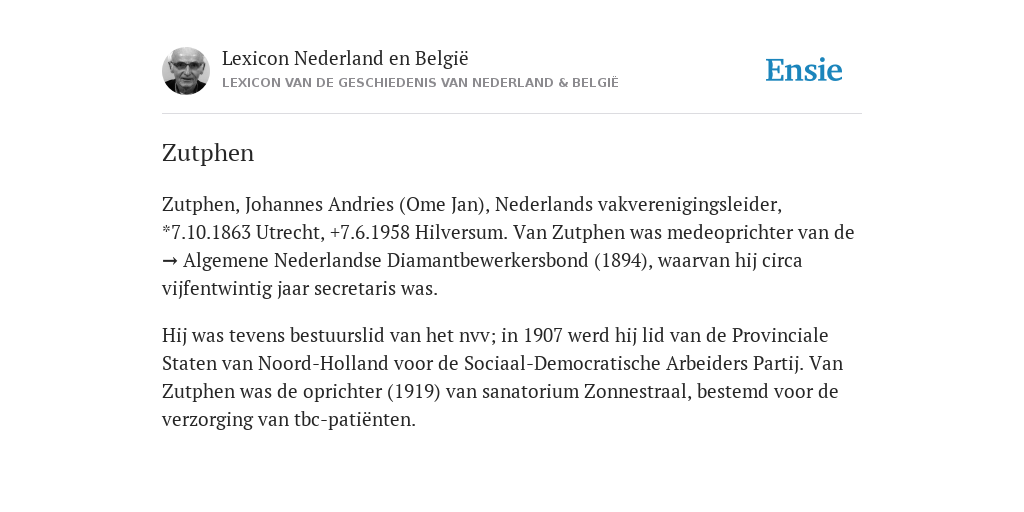 Lexicon Nederland en België
LEXICON VAN DE GESCHIEDENIS VAN NEDERLAND & BELGIË

Ensie

Zutphen

Zutphen, Johannes Andries (Ome Jan), Nederlands vakverenigingsleider, *7.10.1863 Utrecht, +7.6.1958 Hilversum. Van Zutphen was medeoprichter van de → Algemene Nederlandse Diamantbewerkersbond (1894), waarvan hij circa vijfentwintig jaar secretaris was.

Hij was tevens bestuurslid van het nvv; in 1907 werd hij lid van de Provinciale Staten van Noord-Holland voor de Sociaal-Democratische Arbeiders Partij. Van Zutphen was de oprichter (1919) van sanatorium Zonnestraal, bestemd voor de verzorging van tbc-patiënten.